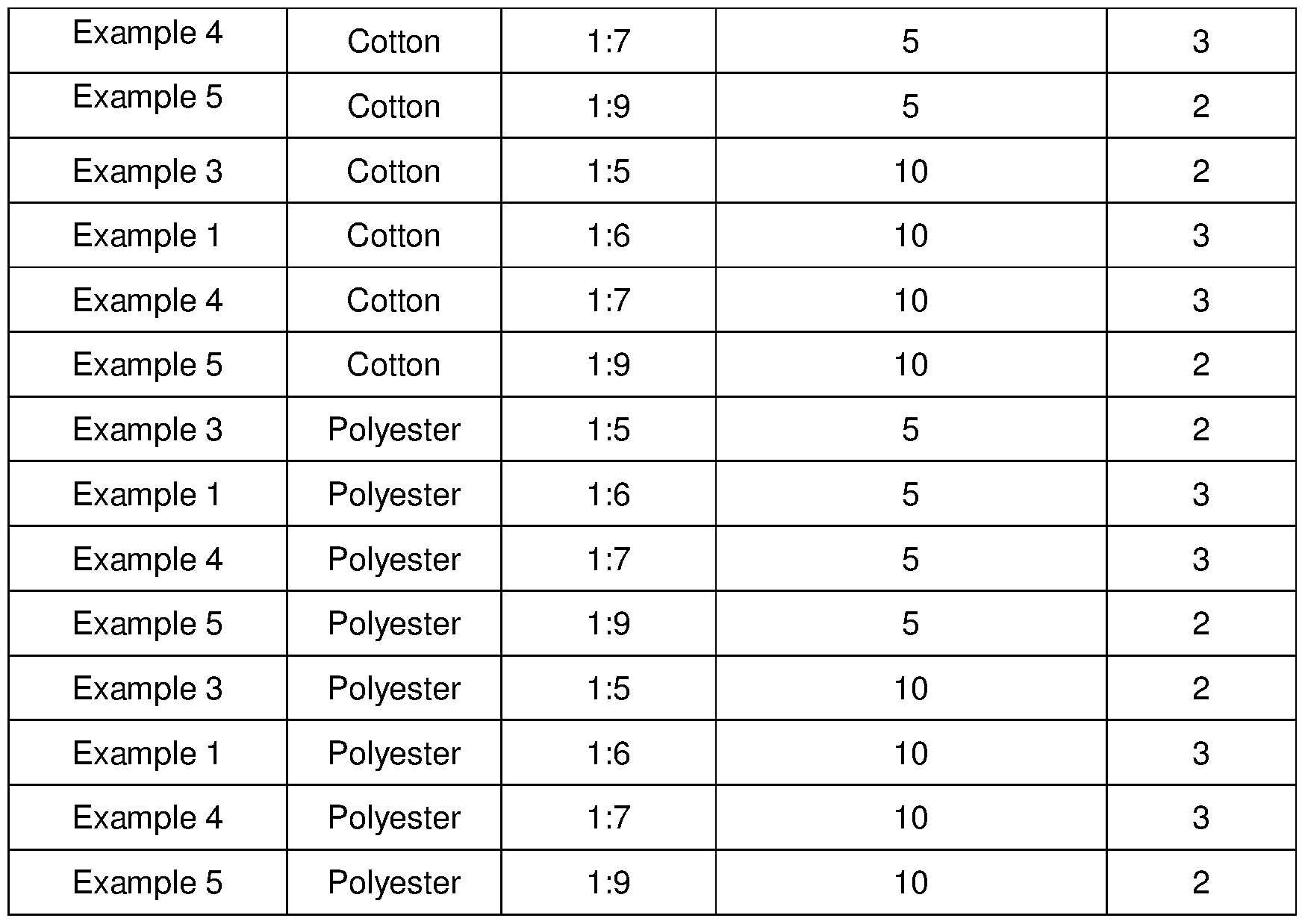 | Example 4 | Cotton | 1:7 | 5 | 3 |
|---|---|---|---|---|
| Example 5 | Cotton | 1:9 | 5 | 2 |
| Example 3 | Cotton | 1:5 | 10 | 2 |
| Example 1 | Cotton | 1:6 | 10 | 3 |
| Example 4 | Cotton | 1:7 | 10 | 3 |
| Example 5 | Cotton | 1:9 | 10 | 2 |
| Example 3 | Polyester | 1:5 | 5 | 2 |
| Example 1 | Polyester | 1:6 | 5 | 3 |
| Example 4 | Polyester | 1:7 | 5 | 3 |
| Example 5 | Polyester | 1:9 | 5 | 2 |
| Example 3 | Polyester | 1:5 | 10 | 2 |
| Example 1 | Polyester | 1:6 | 10 | 3 |
| Example 4 | Polyester | 1:7 | 10 | 3 |
| Example 5 | Polyester | 1:9 | 10 | 2 |